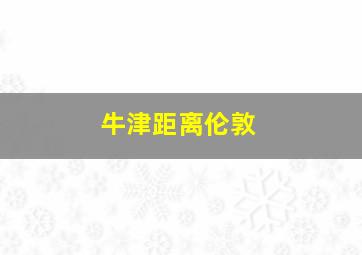 牛津距离伦敦